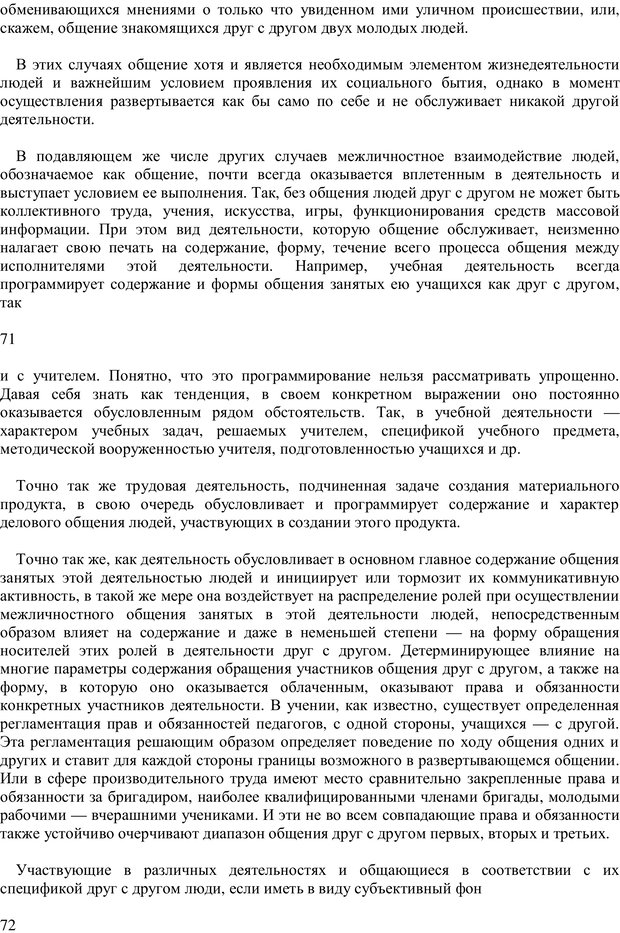 обменивающихся мнениями о только что увиденном ими уличном происшествии, или, скажем, общение знакомящихся друг с другом двух молодых людей.

В этих случаях общение хотя и является необходимым элементом жизнедеятельности людей и важнейшим условием проявления их социального бытия, однако в момент осуществления развертывается как бы само по себе и не обслуживает никакой другой деятельности.

В подавляющем же числе других случаев межличностное взаимодействие людей, обозначаемое как общение, почти всегда оказывается вплетенным в деятельность и выступает условием ее выполнения. Так, без общения людей друг с другом не может быть коллективного труда, учения, искусства, игры, функционирования средств массовой информации. При этом вид деятельности, которую общение обслуживает, неизменно налагает свою печать на содержание, форму, течение всего процесса общения между исполнителями этой деятельности. Например, учебная деятельность всегда программирует содержание и формы общения занятых ею учащихся как друг с другом, так

71

и с учителем. Понятно, что это программирование нельзя рассматривать упрощенно. Давая себя знать как тенденция, в своем конкретном выражении оно постоянно оказывается обусловленным рядом обстоятельств. Так, в учебной деятельности — характером учебных задач, решаемых учителем, спецификой учебного предмета, методической вооруженностью учителя, подготовленностью учащихся и др.

Точно так же трудовая деятельность, подчиненная задаче создания материального продукта, в свою очередь обусловливает и программирует содержание и характер делового общения людей, участвующих в создании этого продукта.

Точно так же, как деятельность обусловливает в основном главное содержание общения занятых этой деятельностью людей и инициирует или тормозит их коммуникативную активность, в такой же мере она воздействует на распределение ролей при осуществлении межличностного общения занятых в этой деятельности людей, непосредственным образом влияет на содержание и даже в неменьшей степени — на форму обращения носителей этих ролей в деятельности друг с другом. Детерминирующее влияние на многие параметры содержания обращения участников общения друг с другом, а также на форму, в которую оно оказывается облаченным, оказывают права и обязанности конкретных участников деятельности. В учении, как известно, существует определенная регламентация прав и обязанностей педагогов, с одной стороны, учащихся — с другой. Эта регламентация решающим образом определяет поведение по ходу общения одних и других и ставит для каждой стороны границы возможного в развертывающемся общении. Или в сфере производительного труда имеют место сравнительно закрепленные права и обязанности за бригадиром, наиболее квалифицированными членами бригады, молодыми рабочими — вчерашними учениками. И эти не во всем совпадающие права и обязанности также устойчиво очерчивают диапазон общения друг с другом первых, вторых и третьих.

Участвующие в различных деятельностях и общающиеся в соответствии с их спецификой друг с другом люди, если иметь в виду субъективный фон

72